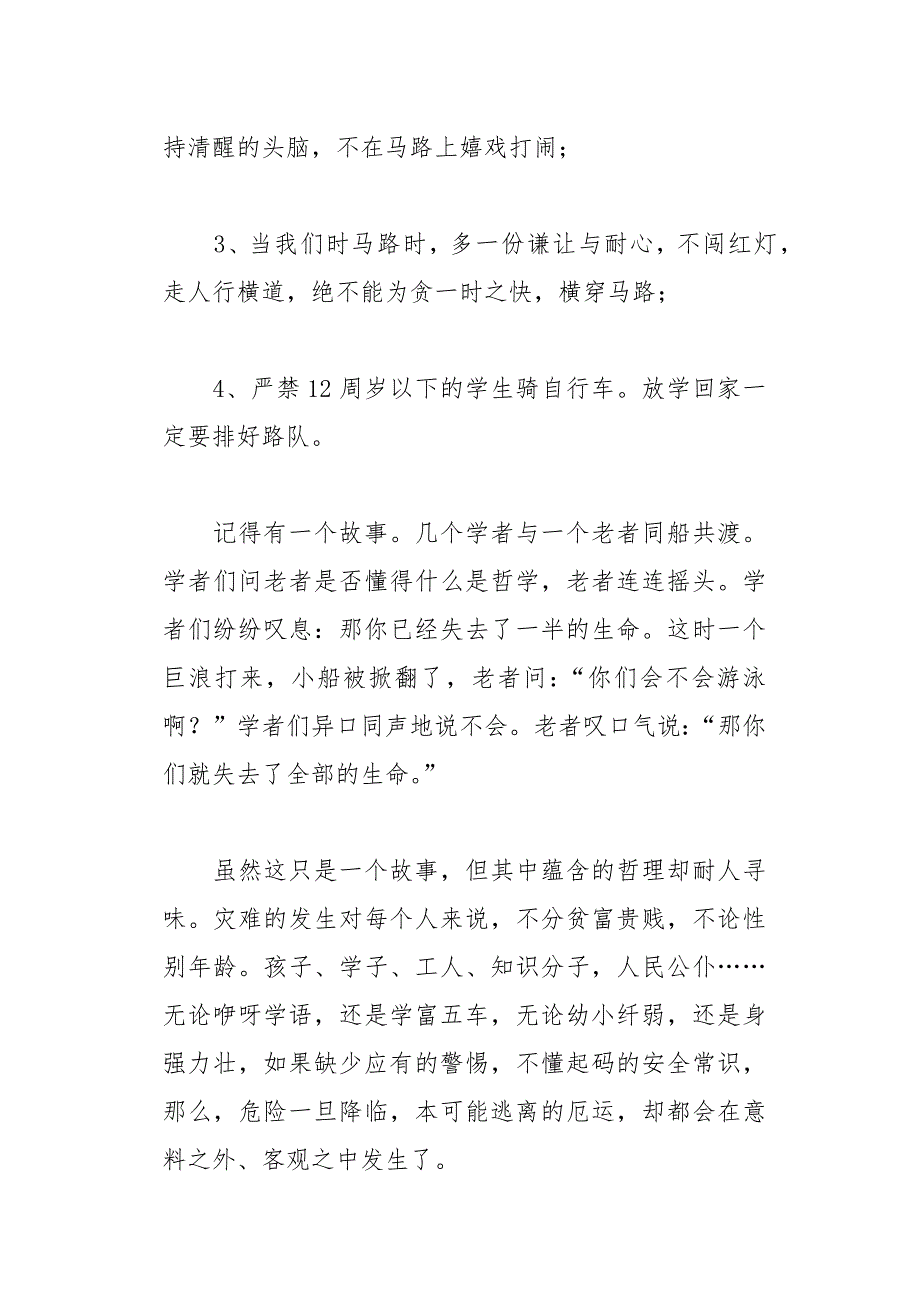 持清醒的头脑，不在马路上嬉戏打闹；

3、当我们时马路时，多一份谦让与耐心，不闯红灯，走人行横道，绝不能为贪一时之快，横穿马路；

4、严禁12周岁以下的学生骑自行车。放学回家一定要排好路队。

记得有一个故事。几个学者与一个老者同船共渡。学者们问老者是否懂得什么是哲学，老者连连摇头。学者们纷纷叹息：那你已经失去了一半的生命。这时一个巨浪打来，小船被掀翻了，老者问：“你们会不会游泳啊？”学者们异口同声地说不会。老者叹口气说：“那你们就失去了全部的生命。”

虽然这只是一个故事，但其中蕴含的哲理却耐人寻味。灾难的发生对每个人来说，不分贫富贵贱，不论性别年龄。孩子、学子、工人、知识分子，人民公仆……无论咿呀学语，还是学富五车，无论幼小纤弱，还是身强力壮，如果缺少应有的警惕，不懂起码的安全常识，那么，危险一旦降临，本可能逃离的厄运，却都会在意料之外、客观之中发生了。